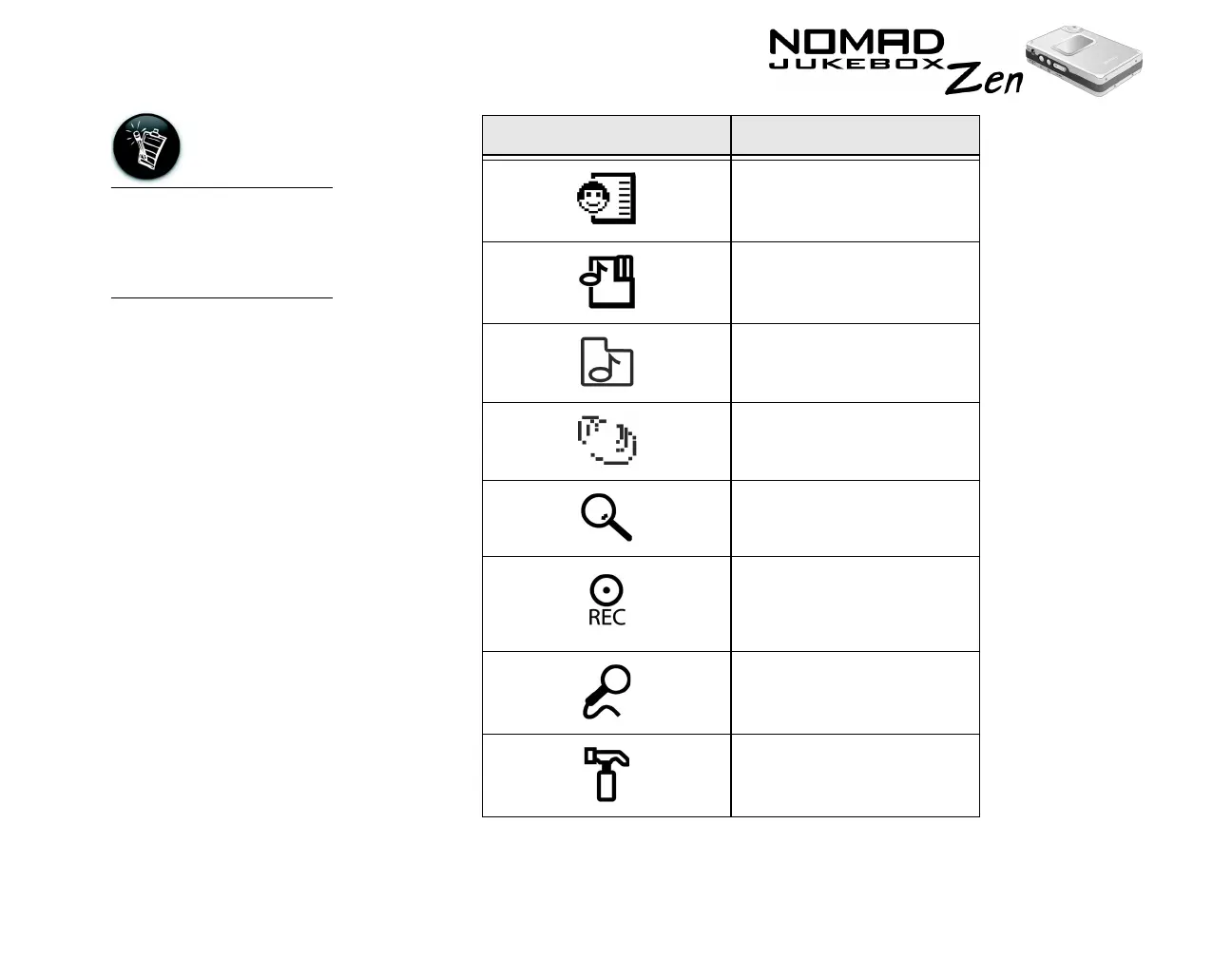 NOMAD
JUKEBOX
Zen

REC